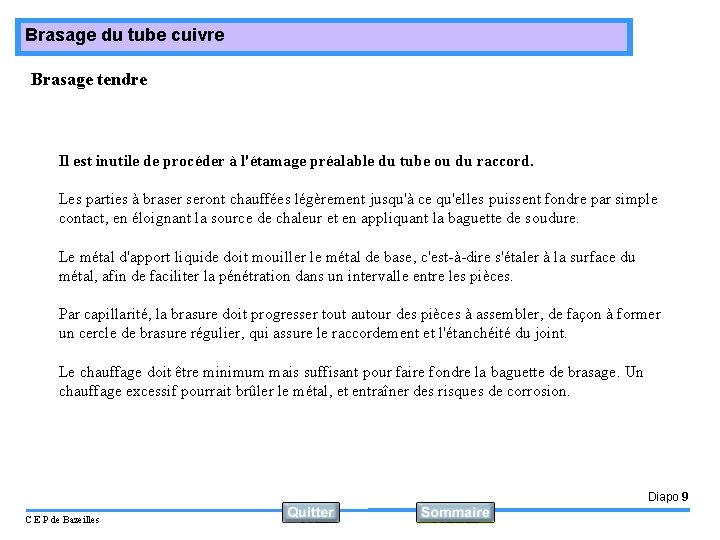 Brasage du tube cuivre

Brasage tendre

Il est inutile de procéder à l'étamage préalable du tube ou du raccord.

Les parties à braser seront chauffées légèrement jusqu'à ce qu'elles puissent fondre par simple contact, en éloignant la source de chaleur et en appliquant la baguette de soudure.

Le métal d'apport liquide doit mouiller le métal de base, c'est-à-dire s'étaler à la surface du métal, afin de faciliter la pénétration dans un intervalle entre les pièces.

Par capillarité, la brasure doit progresser tout autour des pièces à assembler, de façon à former un cercle de brasure régulier, qui assure le raccordement et l'étanchéité du joint.

Le chauffage doit être minimum mais suffisant pour faire fondre la baguette de brasage. Un chauffage excessif pourrait brûler le métal, et entraîner des risques de corrosion.

Diapo 9

C E P de Bazeilles

Quitter

Sommaire